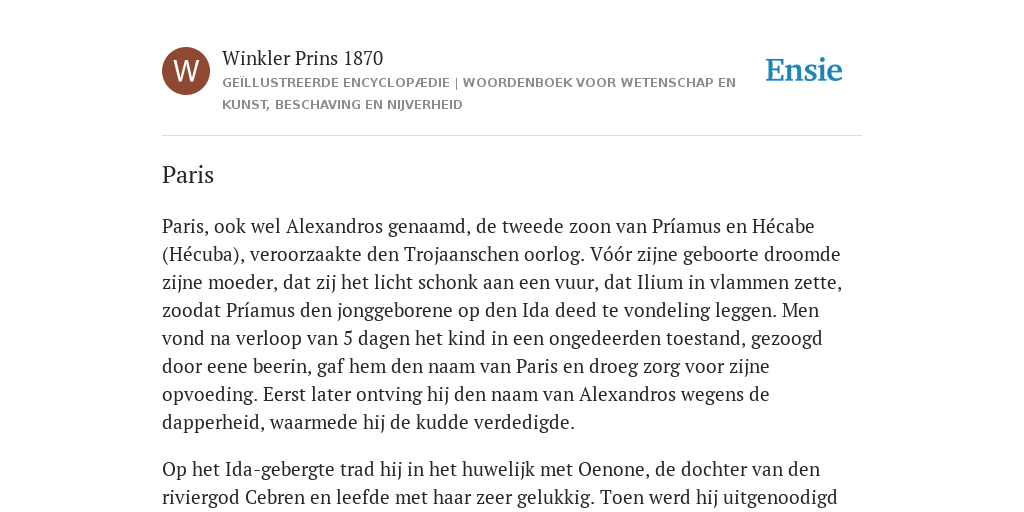 W

Winkler Prins 1870

GEÏLLUSTREERDE ENCYCLOPÆDIE | WOORDENBOEK VOOR WETENSCHAP EN KUNST, BESCHAVING EN NIJVERHEID

Ensie

Paris

Paris, ook wel Alexandros genaamd, de tweede zoon van Príamus en Hécabe (Hécuba), veroorzaakte den Trojaanschen oorlog. Vóór zijne geboorte droomde zijne moeder, dat zij het licht schonk aan een vuur, dat Ilium in vlammen zette, zoodat Príamus den jonggeborene op den Ida deed te vondeling leggen. Men vond na verloop van 5 dagen het kind in een ongedeerden toestand, gezoogd door eene beerin, gaf hem den naam van Paris en droeg zorg voor zijne opvoeding. Eerst later ontving hij den naam van Alexandros wegens de dapperheid, waarmede hij de kudde verdedigde.

Op het Ida-gebergte trad hij in het huwelijk met Oenone, de dochter van den riviergod Cebren en leefde met haar zeer gelukkig. Toen werd hij uitgenoodigd